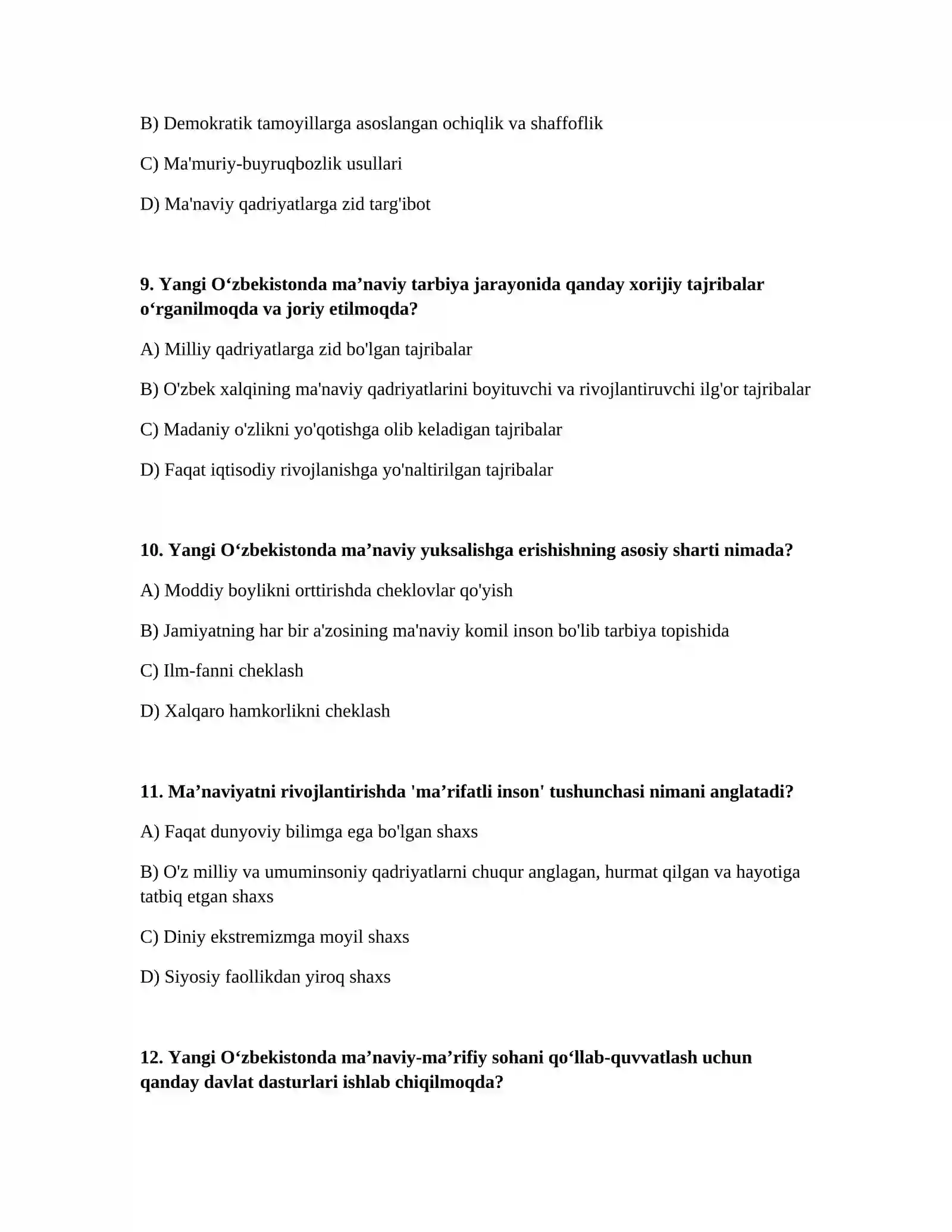 B) Demokratik tamoyillarga asoslangan ochiqlik va shaffoflik

C) Ma'muriy-buyruqbozlik usullari

D) Ma'naviy qadriyatlarga zid targ'ibot

9. Yangi O'zbekistonda ma'naviy tarbiya jarayonida qanday xorijiy tajribalar o'rganilmoqda va joriy etilmoqda?

A) Milliy qadriyatlarga zid bo'lgan tajribalar

B) O'zbek xalqining ma'naviy qadriyatlarini boyituvchi va rivojlantiruvchi ilg'or tajribalar

C) Madaniy o'zlikni yo'qotishga olib keladigan tajribalar

D) Faqat iqtisodiy rivojlanishga yo'naltirilgan tajribalar

10. Yangi O'zbekistonda ma'naviy yuksalishga erishishning asosiy sharti nimada?

A) Moddiy boylikni orttirishda cheklovlar qo'yish

B) Jamiyatning har bir a'zosining ma'naviy komil inson bo'lib tarbiya topishida

C) Ilm-fanni cheklash

D) Xalqaro hamkorlikni cheklash

11. Ma'naviyatni rivojlantirishda 'ma'rifatli inson' tushunchasi nimani anglatadi?

A) Faqat dunyoviy bilimga ega bo'lgan shaxs

B) O'z milliy va umuminsoniy qadriyatlarni chuqur anglagan, hurmat qilgan va hayotiga tatbiq etgan shaxs

C) Diniy ekstremizmga moyil shaxs

D) Siyosiy faollikdan yiroq shaxs

12. Yangi O'zbekistonda ma'naviy-ma'rifiy sohani qo'llab-quvvatlash uchun qanday davlat dasturlari ishlab chiqilmoqda?